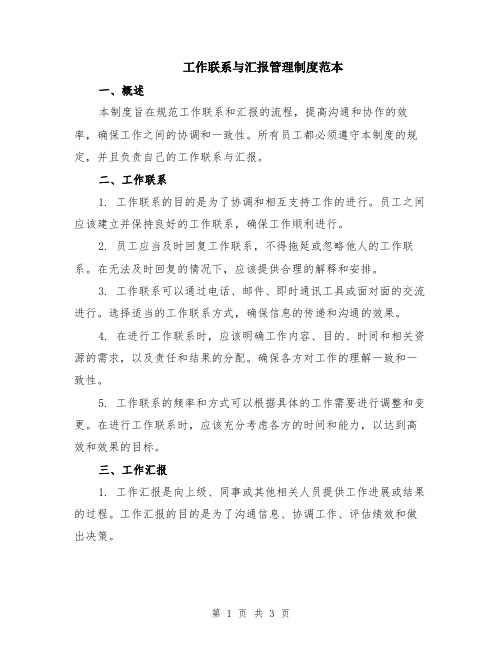 工作联系与汇报管理制度范本

一、概述

本制度旨在规范工作联系和汇报的流程，提高沟通和协作的效率，确保工作之间的协调和一致性。所有员工都必须遵守本制度的规定，并且负责自己的工作联系与汇报。

二、工作联系

1. 工作联系的目的是为了协调和相互支持工作的进行。员工之间应该建立并保持良好的工作联系，确保工作顺利进行。

2. 员工应当及时回复工作联系，不得拖延或忽略他人的工作联系。在无法及时回复的情况下，应该提供合理的解释和安排。

3. 工作联系可以通过电话、邮件、即时通讯工具或面对面的交流进行。选择适当的工作联系方式，确保信息的传递和沟通的效果。

4. 在进行工作联系时，应该明确工作内容、目的、时间和相关资源的需求，以及责任和结果的分配。确保各方对工作的理解一致和一致性。

5. 工作联系的频率和方式可以根据具体的工作需要进行调整和变更。在进行工作联系时，应该充分考虑各方的时间和能力，以达到高效和效果的目标。

三、工作汇报

1. 工作汇报是向上级、同事或其他相关人员提供工作进展或结果的过程。工作汇报的目的是为了沟通信息、协调工作、评估绩效和做出决策。

第 1 页 共 3 页